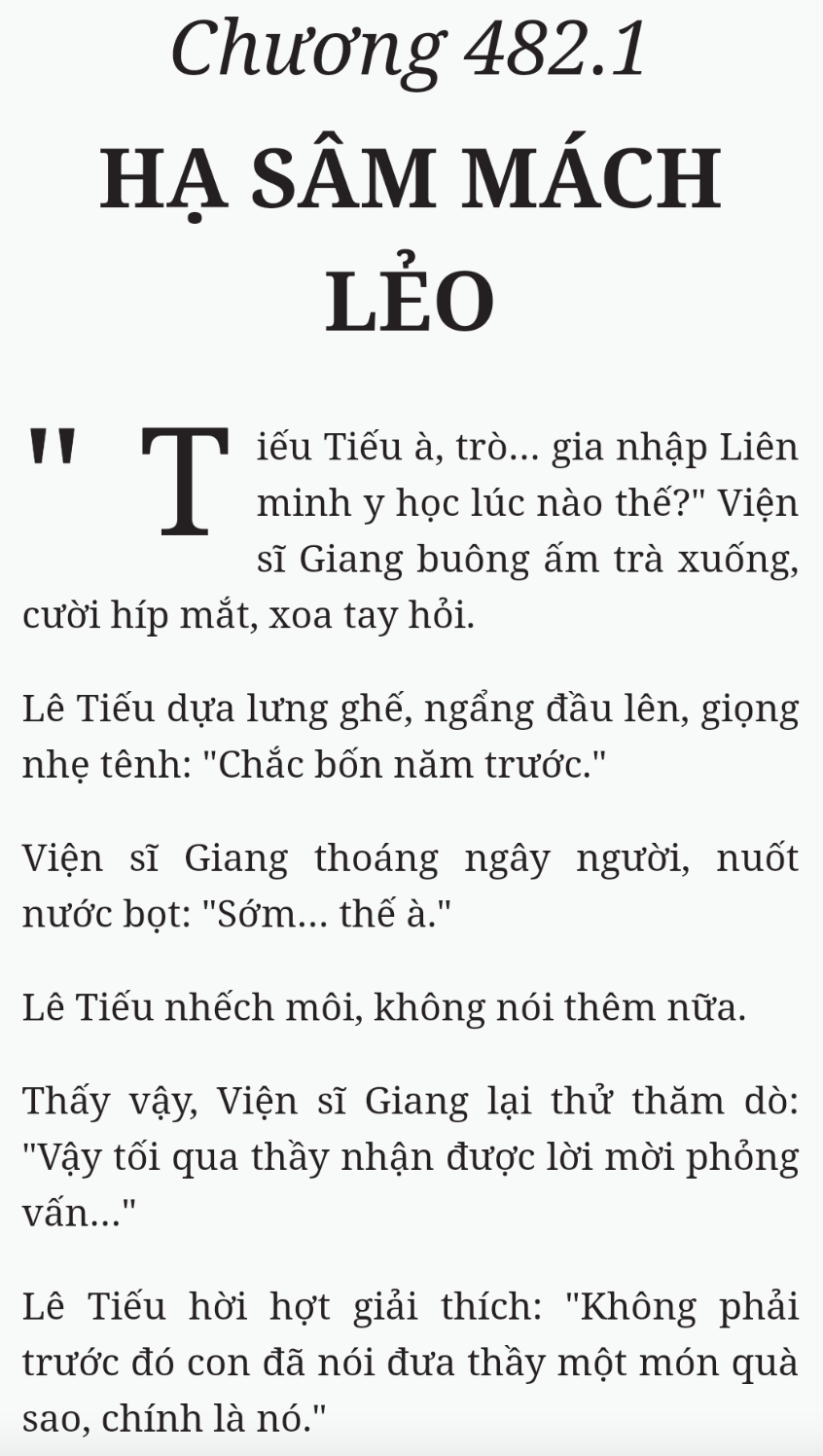 Chương 482.1

HẠ SÂM MÁCH LẺO

"Tiếu Tiếu à, trò... gia nhập Liên minh y học lúc nào thế?" Viện sĩ Giang buông ấm trà xuống, cười híp mắt, xoa tay hỏi.

Lê Tiếu dựa lưng ghế, ngẩng đầu lên, giọng nhẹ tênh: "Chắc bốn năm trước."

Viện sĩ Giang thoáng ngây người, nuốt nước bọt: "Sớm... thế à."

Lê Tiếu nhếch môi, không nói thêm nữa.

Thấy vậy, Viện sĩ Giang lại thử thăm dò: "Vậy tối qua thầy nhận được lời mời phỏng vấn..."

Lê Tiếu hời hợt giải thích: "Không phải trước đó con đã nói đưa thầy một món quà sao, chính là nó."